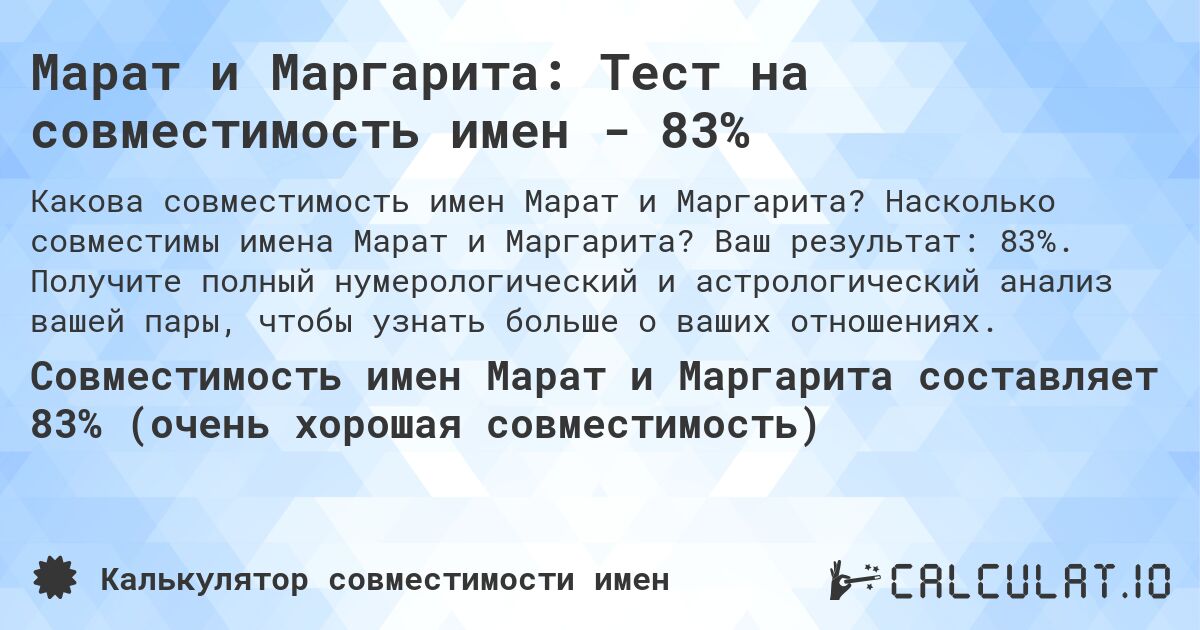 Марат и Маргарита: Тест на совместимость имен - 83%

Какова совместимость имен Марат и Маргарита? Насколько совместимы имена Марат и Маргарита? Ваш результат: 83%. Получите полный нумерологический и астрологический анализ вашей пары, чтобы узнать больше о ваших отношениях.

Совместимость имен Марат и Маргарита составляет 83% (очень хорошая совместимость)

Калькулятор совместимости имен

CALCULAT.IO